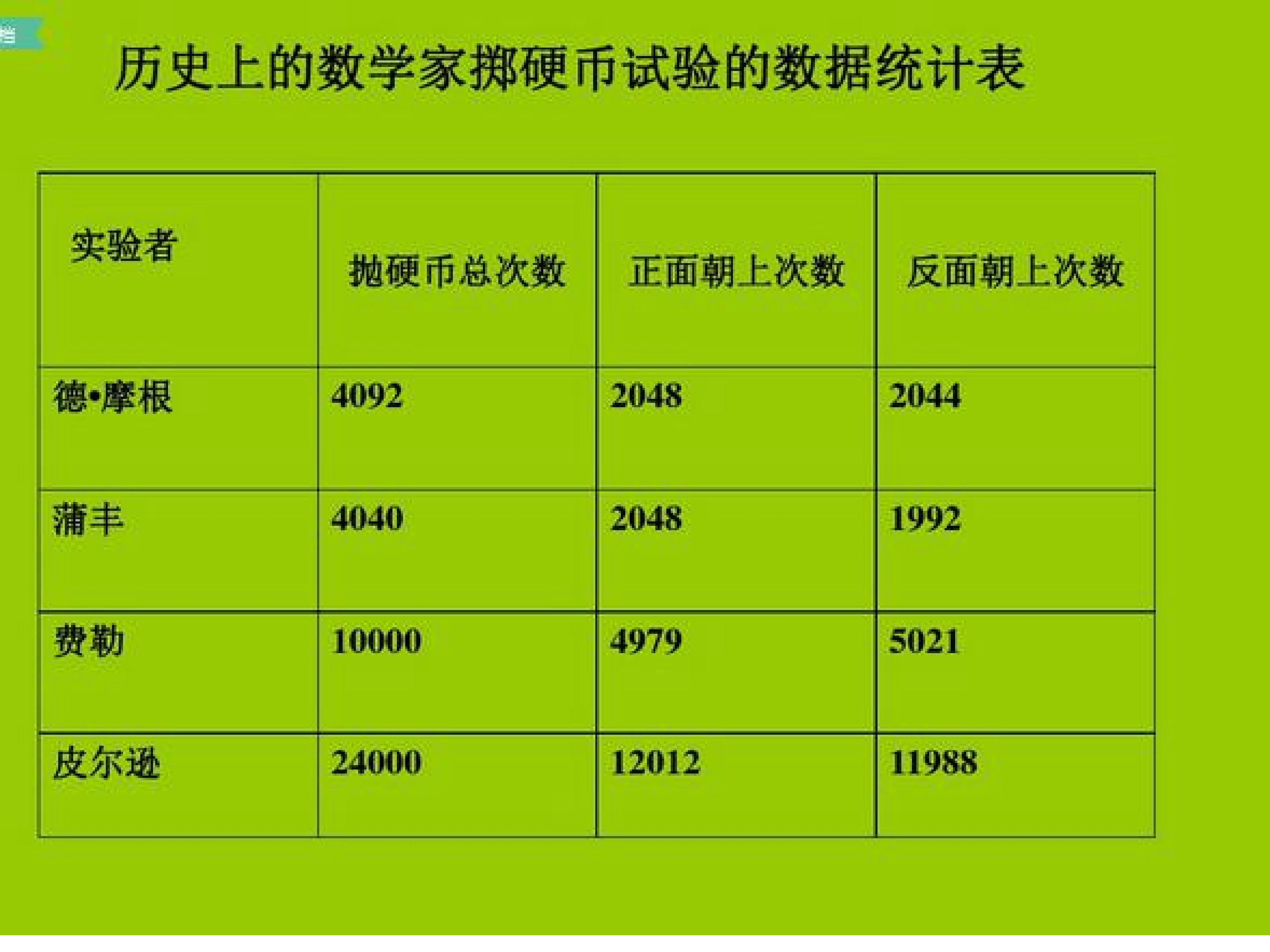 历史上的数学家掷硬币试验的数据统计表

| 实验者 | 抛硬币总次数 | 正面朝上次数 | 反面朝上次数 |
|---|---|---|---|
| 德•摩根 | 4092 | 2048 | 2044 |
| 蒲丰 | 4040 | 2048 | 1992 |
| 费勒 | 10000 | 4979 | 5021 |
| 皮尔逊 | 24000 | 12012 | 11988 |